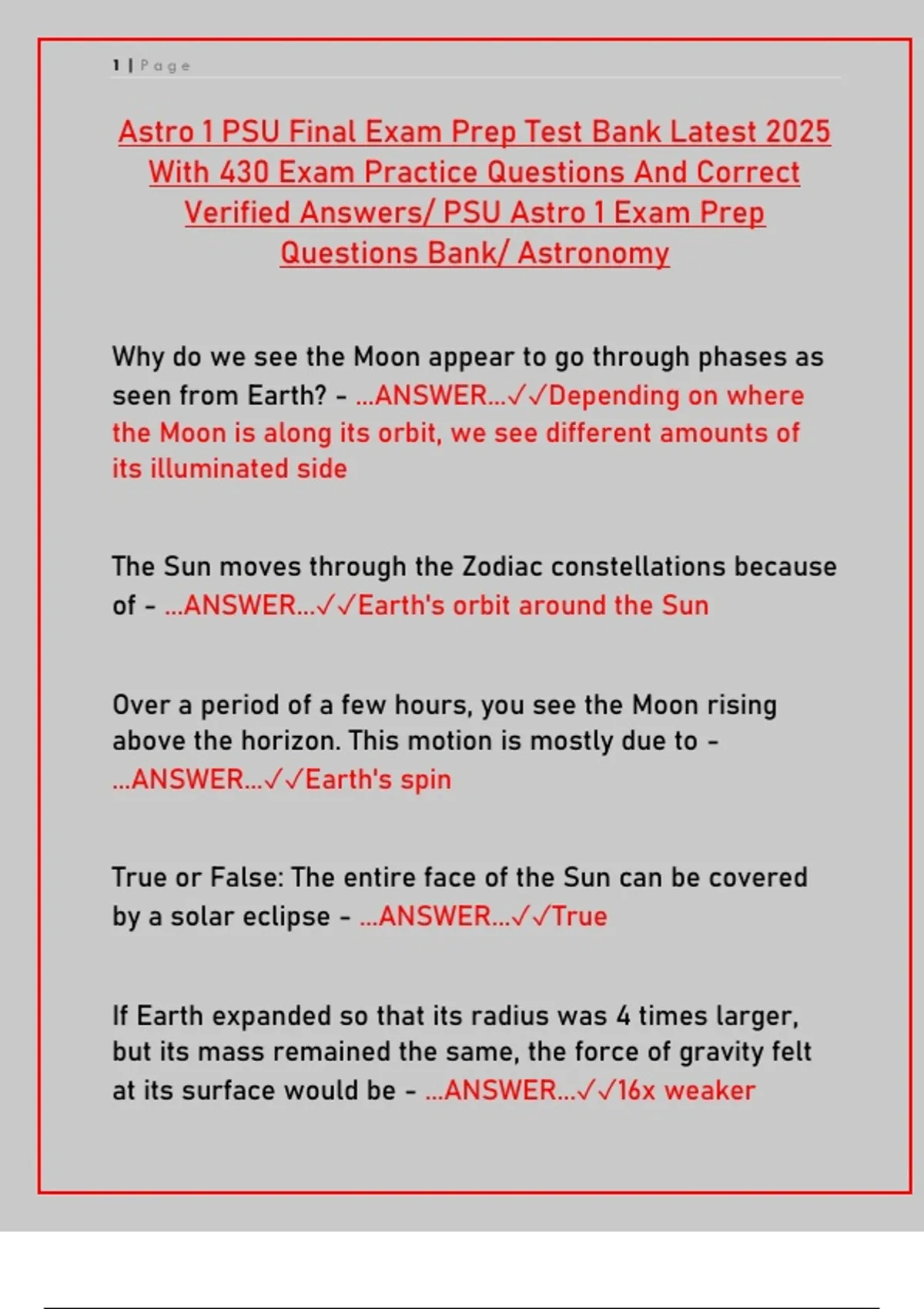 1 | Page

Astro 1 PSU Final Exam Prep Test Bank Latest 2025 With 430 Exam Practice Questions And Correct Verified Answers/ PSU Astro 1 Exam Prep Questions Bank/ Astronomy

Why do we see the Moon appear to go through phases as seen from Earth? - ...ANSWER...✓✓Depending on where the Moon is along its orbit, we see different amounts of its illuminated side

The Sun moves through the Zodiac constellations because of - ...ANSWER...✓✓Earth's orbit around the Sun

Over a period of a few hours, you see the Moon rising above the horizon. This motion is mostly due to - ...ANSWER...✓✓Earth's spin

True or False: The entire face of the Sun can be covered by a solar eclipse - ...ANSWER...✓✓True

If Earth expanded so that its radius was 4 times larger, but its mass remained the same, the force of gravity felt at its surface would be - ...ANSWER...✓✓16x weaker